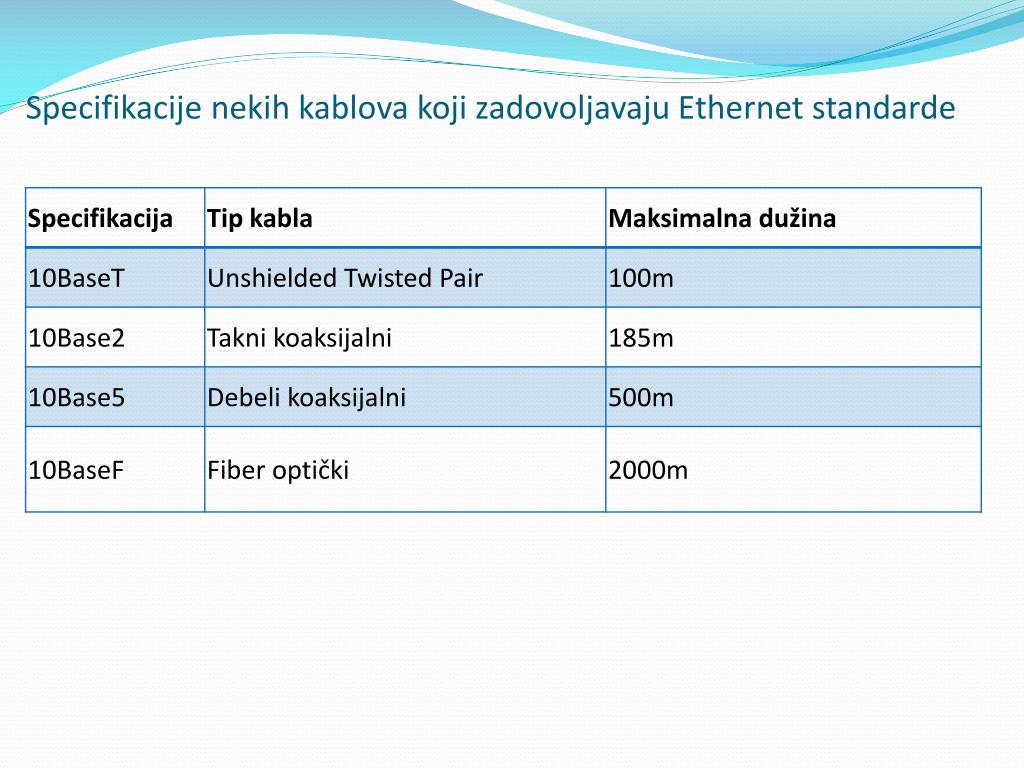 Specifikacije nekih kablova koji zadovoljavaju Ethernet standarde

| Specifikacija | Tip kabla | Maksimalna dužina |
|---|---|---|
| 10BaseT | Unshielded Twisted Pair | 100m |
| 10Base2 | Takni koaksijalni | 185m |
| 10Base5 | Debeli koaksijalni | 500m |
| 10BaseF | Fiber optički | 2000m |